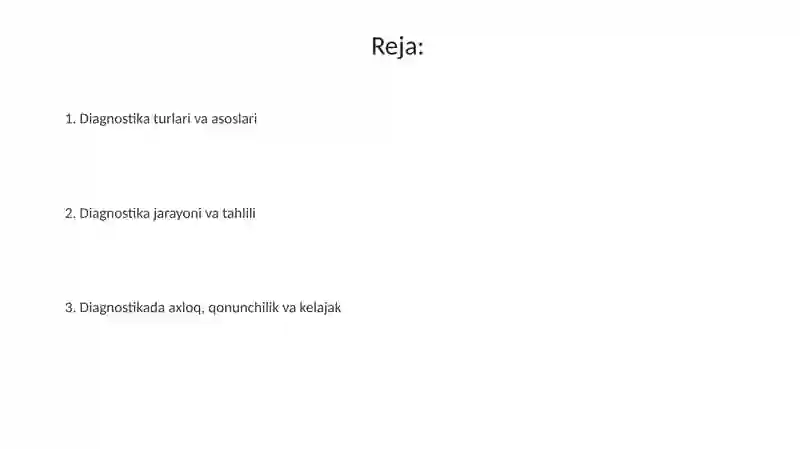 Reja:

1. Diagnostika turlari va asoslari

2. Diagnostika jarayoni va tahlili

3. Diagnostikada axloq, qonunchilik va kelajak